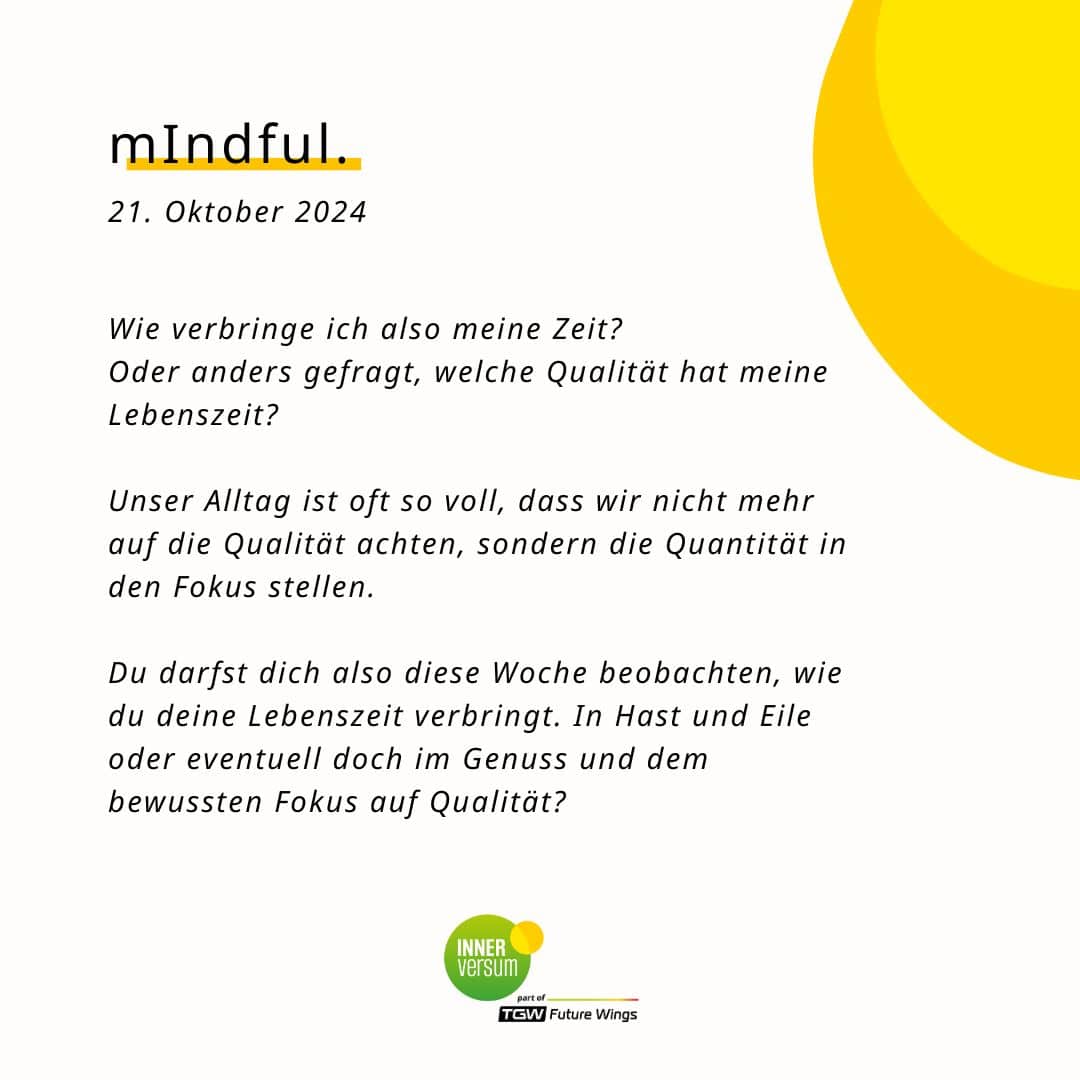 mIndful.

21. Oktober 2024

Wie verbringe ich also meine Zeit?
Oder anders gefragt, welche Qualität hat meine Lebenszeit?

Unser Alltag ist oft so voll, dass wir nicht mehr auf die Qualität achten, sondern die Quantität in den Fokus stellen.

Du darfst dich also diese Woche beobachten, wie du deine Lebenszeit verbringt. In Hast und Eile oder eventuell doch im Genuss und dem bewussten Fokus auf Qualität?

INNER
versum
part of
TGW Future Wings